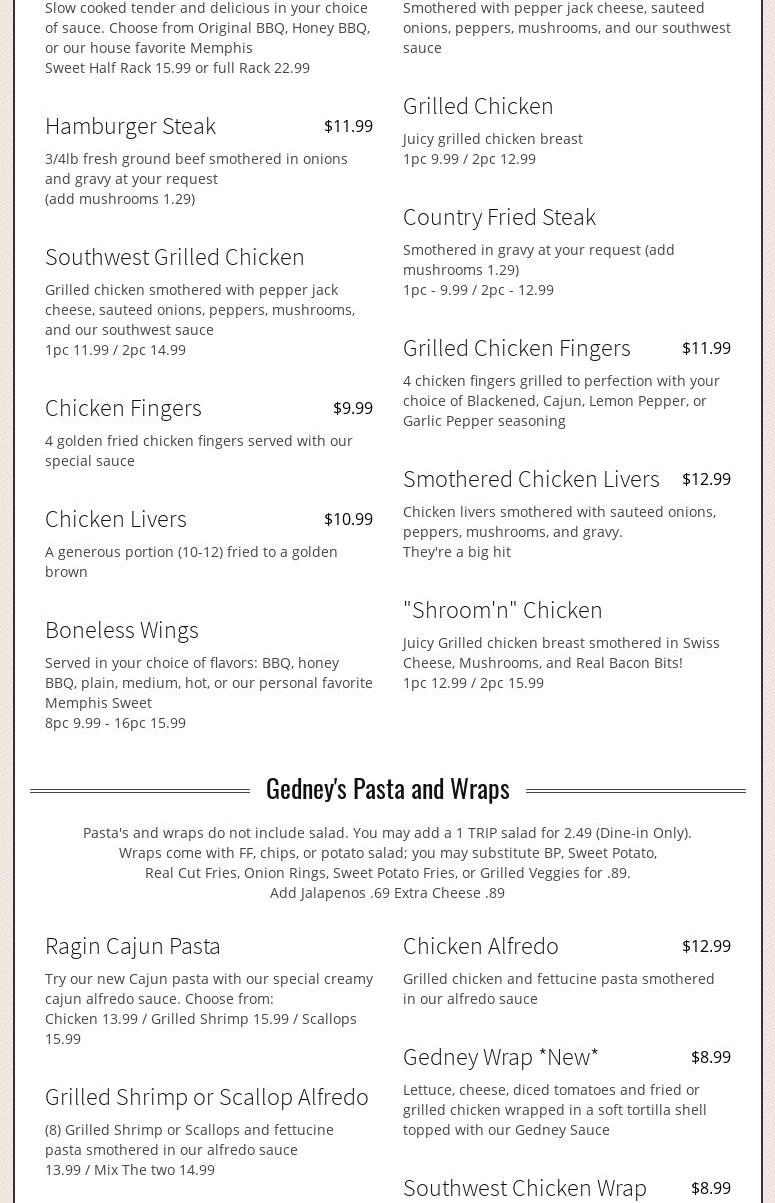 Slow cooked tender and delicious in your choice of sauce. Choose from Original BBQ, Honey BBQ, or our house favorite Memphis Sweet Half Rack 15.99 or full Rack 22.99

Hamburger Steak $11.99

3/4lb fresh ground beef smothered in onions and gravy at your request
(add mushrooms 1.29)

Southwest Grilled Chicken

Grilled chicken smothered with pepper jack cheese, sauteed onions, peppers, mushrooms, and our southwest sauce
1pc 11.99 / 2pc 14.99

Chicken Fingers $9.99

4 golden fried chicken fingers served with our special sauce

Chicken Livers $10.99

A generous portion (10-12) fried to a golden brown

Boneless Wings

Served in your choice of flavors: BBQ, honey BBQ, plain, medium, hot, or our personal favorite Memphis Sweet
8pc 9.99 - 16pc 15.99

Smothered with pepper jack cheese, sauteed onions, peppers, mushrooms, and our southwest sauce

Grilled Chicken

Juicy grilled chicken breast
1pc 9.99 / 2pc 12.99

Country Fried Steak

Smothered in gravy at your request (add mushrooms 1.29)
1pc - 9.99 / 2pc - 12.99

Grilled Chicken Fingers $11.99

4 chicken fingers grilled to perfection with your choice of Blackened, Cajun, Lemon Pepper, or Garlic Pepper seasoning

Smothered Chicken Livers $12.99

Chicken livers smothered with sauteed onions, peppers, mushrooms, and gravy.
They're a big hit

"Shroom'n" Chicken

Juicy Grilled chicken breast smothered in Swiss Cheese, Mushrooms, and Real Bacon Bits!
1pc 12.99 / 2pc 15.99

Gedney's Pasta and Wraps

Pasta's and wraps do not include salad. You may add a 1 TRIP salad for 2.49 (Dine-in Only).
Wraps come with FF, chips, or potato salad; you may substitute BP, Sweet Potato, Real Cut Fries, Onion Rings, Sweet Potato Fries, or Grilled Veggies for .89.
Add Jalapenos .69 Extra Cheese .89

Ragin Cajun Pasta

Try our new Cajun pasta with our special creamy cajun alfredo sauce. Choose from:
Chicken 13.99 / Grilled Shrimp 15.99 / Scallops 15.99

Grilled Shrimp or Scallop Alfredo

(8) Grilled Shrimp or Scallops and fettucine pasta smothered in our alfredo sauce
13.99 / Mix The two 14.99

Chicken Alfredo $12.99

Grilled chicken and fettucine pasta smothered in our alfredo sauce

Gedney Wrap *New* $8.99

Lettuce, cheese, diced tomatoes and fried or grilled chicken wrapped in a soft tortilla shell topped with our Gedney Sauce

Southwest Chicken Wrap $8.99